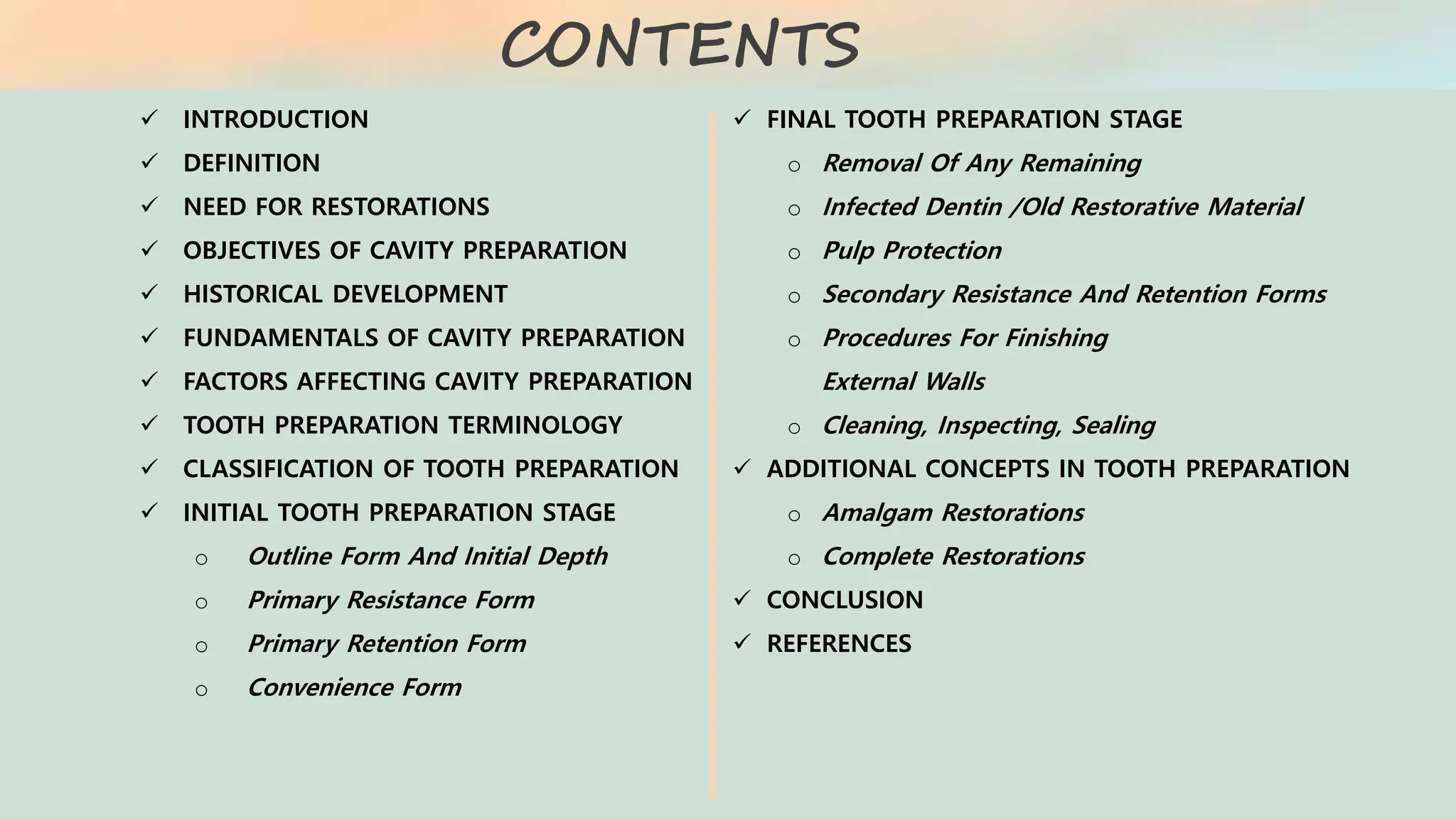 CONTENTS

✓ INTRODUCTION
✓ DEFINITION
✓ NEED FOR RESTORATIONS
✓ OBJECTIVES OF CAVITY PREPARATION
✓ HISTORICAL DEVELOPMENT
✓ FUNDAMENTALS OF CAVITY PREPARATION
✓ FACTORS AFFECTING CAVITY PREPARATION
✓ TOOTH PREPARATION TERMINOLOGY
✓ CLASSIFICATION OF TOOTH PREPARATION
✓ INITIAL TOOTH PREPARATION STAGE
○ Outline Form And Initial Depth
○ Primary Resistance Form
○ Primary Retention Form
○ Convenience Form

✓ FINAL TOOTH PREPARATION STAGE
○ Removal Of Any Remaining
○ Infected Dentin /Old Restorative Material
○ Pulp Protection
○ Secondary Resistance And Retention Forms
○ Procedures For Finishing
External Walls
○ Cleaning, Inspecting, Sealing
✓ ADDITIONAL CONCEPTS IN TOOTH PREPARATION
○ Amalgam Restorations
○ Complete Restorations
✓ CONCLUSION
✓ REFERENCES